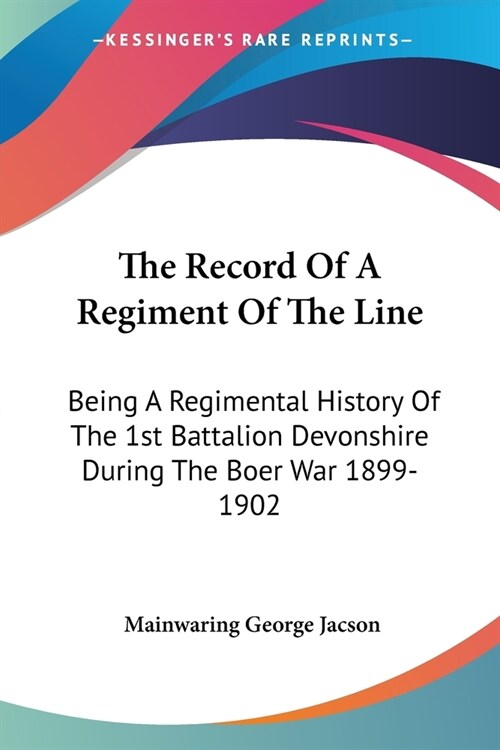 —KESSINGER'S RARE REPRINTS—

The Record Of A Regiment Of The Line

Being A Regimental History Of The 1st Battalion Devonshire During The Boer War 1899-1902

Mainwaring George Jacson